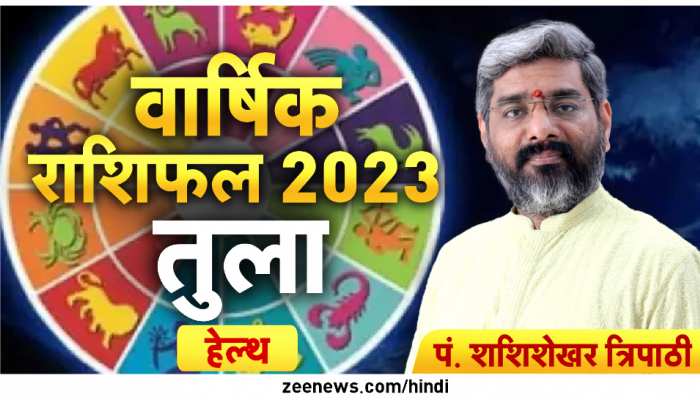 वार्षिक राशिफल 2023

तुला

हेल्थ

पं. शशिशेखर त्रिपाठी

zeenews.com/hindi